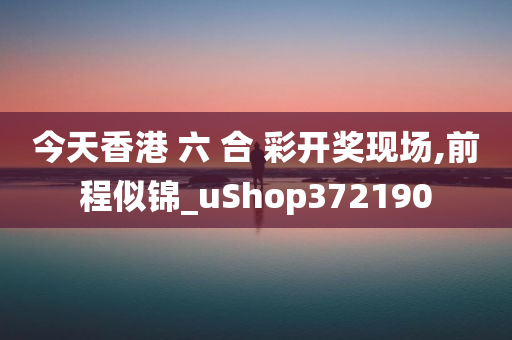 今天香港 六 合 彩开奖现场,前程似锦_uShop372190